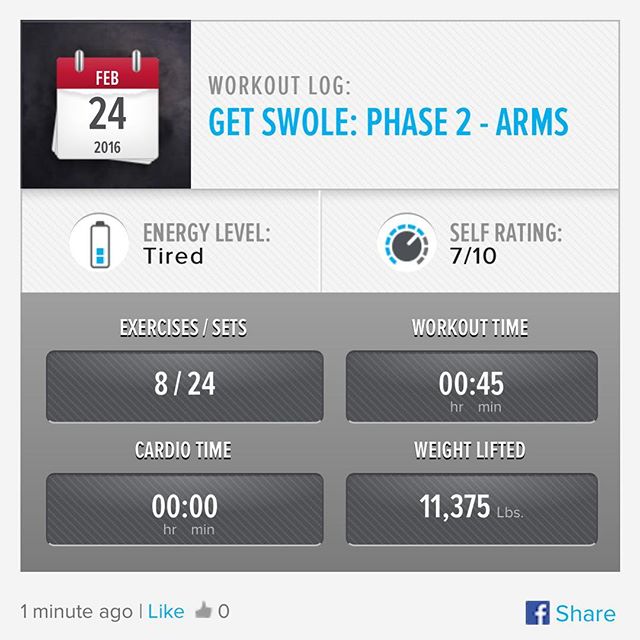 FEB
24
2016

WORKOUT LOG:
GET SWOLE: PHASE 2 - ARMS

ENERGY LEVEL:
Tired

SELF RATING:
7/10

EXERCISES / SETS
8 / 24

WORKOUT TIME
00:45
hr min

CARDIO TIME
00:00
hr min

WEIGHT LIFTED
11,375 Lbs.

1 minute ago | Like 0

f Share